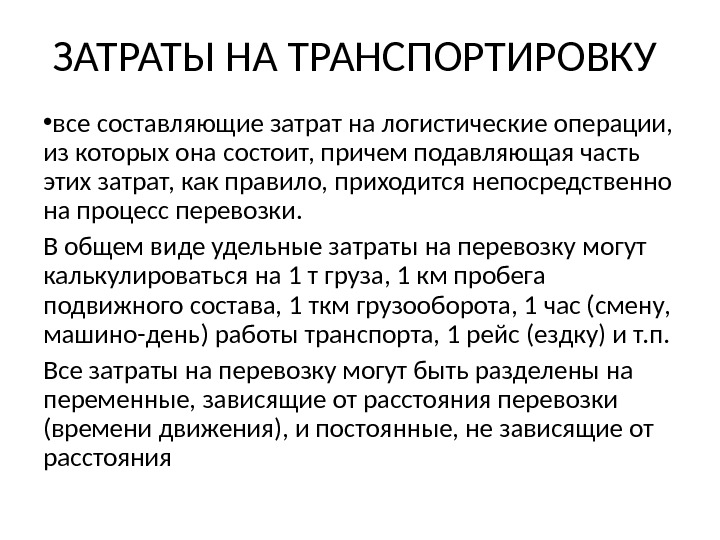 ЗАТРАТЫ НА ТРАНСПОРТИРОВКУ

•все составляющие затрат на логистические операции, из которых она состоит, причем подавляющая часть этих затрат, как правило, приходится непосредственно на процесс перевозки.

В общем виде удельные затраты на перевозку могут калькулироваться на 1 т груза, 1 км пробега подвижного состава, 1 ткм грузооборота, 1 час (смену, машино-день) работы транспорта, 1 рейс (ездку) и т.п.

Все затраты на перевозку могут быть разделены на переменные, зависящие от расстояния перевозки (времени движения), и постоянные, не зависящие от расстояния